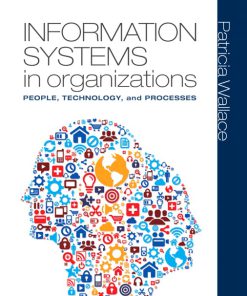 INFORMATION SYSTEMS in organizations

PEOPLE, TECHNOLOGY, and PROCESSES

Patricia Wallace